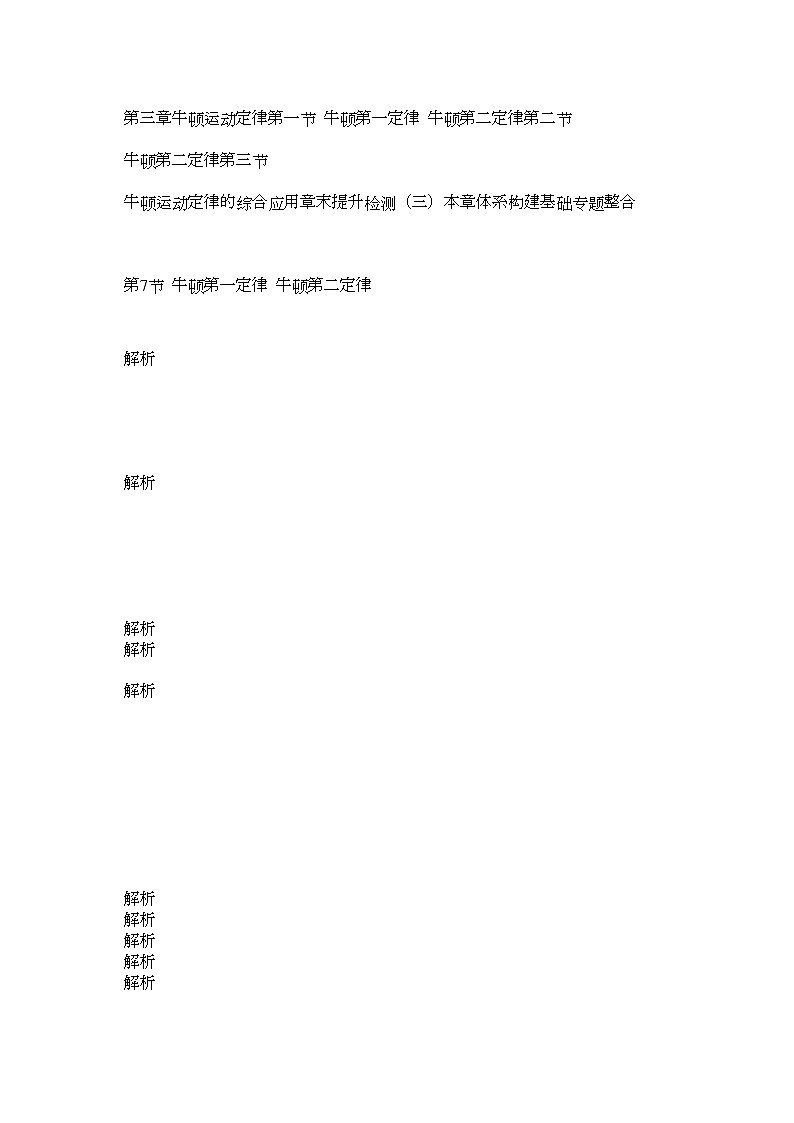 第三章牛顿运动定律第一节 牛顿第一定律 牛顿第二定律第二节

牛顿第二定律第三节

牛顿运动定律的综合应用章末提升检测（三）本章体系构建基础专题整合

第7节 牛顿第一定律 牛顿第二定律

解析

解析

解析
解析

解析

解析
解析
解析
解析
解析